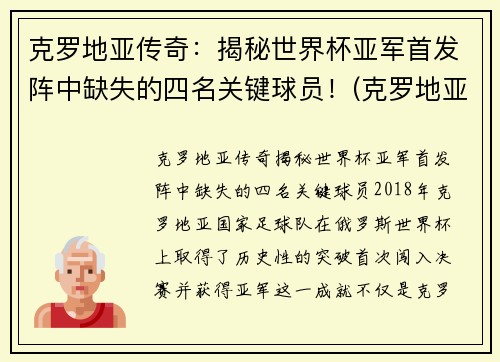 克罗地亚传奇：揭秘世界杯亚军首发阵中缺失的四名关键球员！(克罗地亚

克罗地亚传奇揭秘世界杯亚军首发阵中缺失的四名关键球员2018年克罗地亚国家足球队在俄罗斯世界杯上取得了历史性的突破首次闯入决赛并获得亚军这一成就不仅是克罗